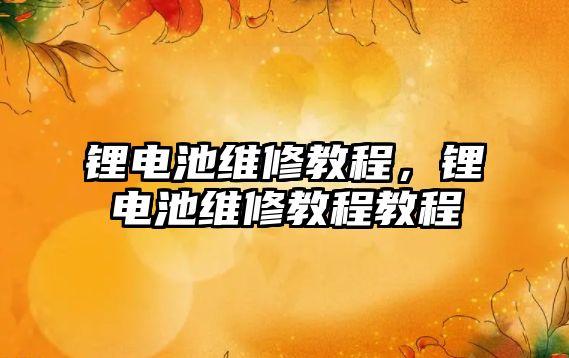 锂电池维修教程，锂电池维修教程教程